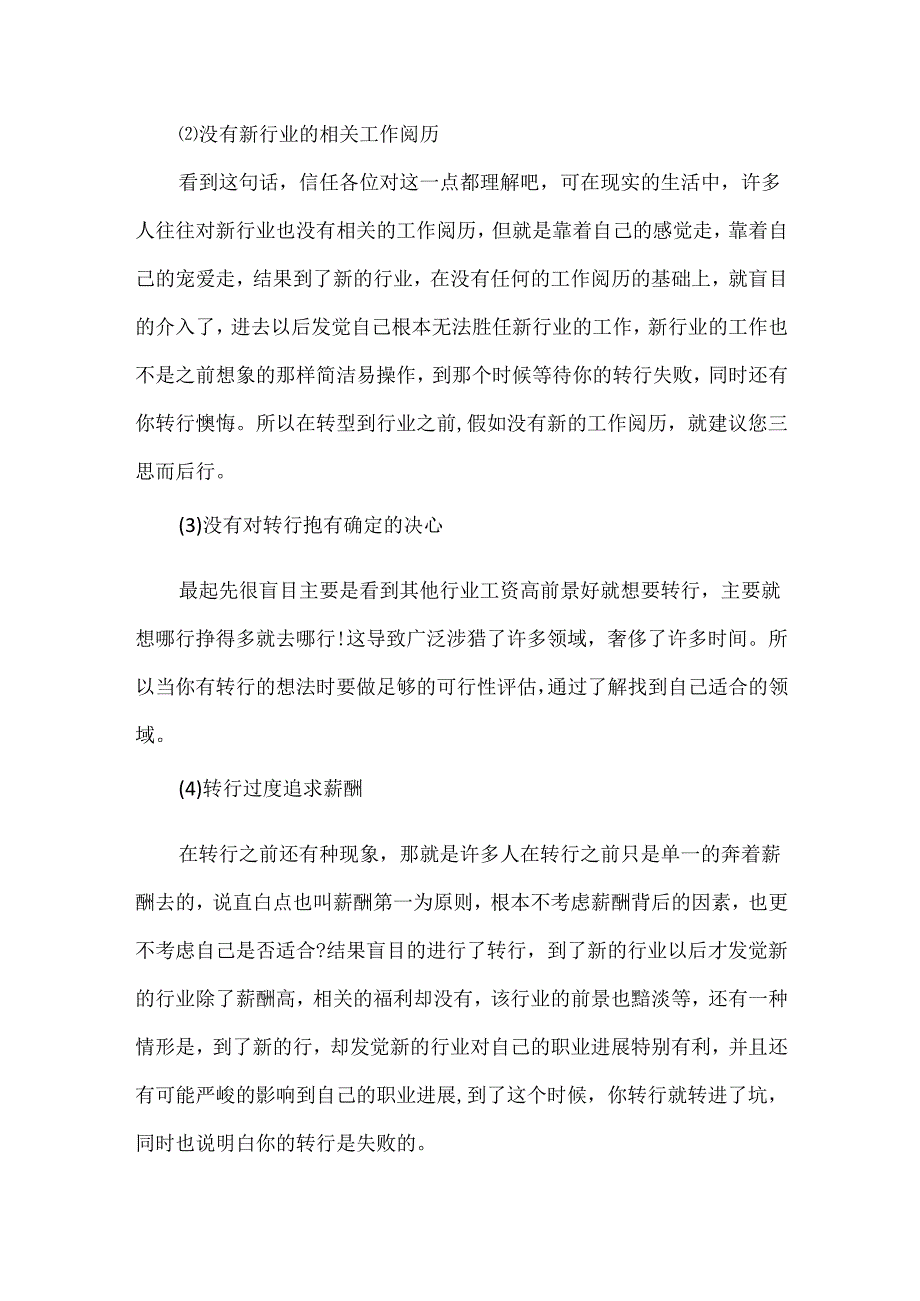 ⑵没有新行业的相关工作阅历

看到这句话，信任各位对这一点都理解吧，可在现实的生活中，许多人往往对新行业也没有相关的工作阅历，但就是靠着自己的感觉走，靠着自己的宠爱走，结果到了新的行业，在没有任何的工作阅历的基础上，就盲目的介入了，进去以后发觉自己根本无法胜任新行业的工作，新行业的工作也不是之前想象的那样简洁易操作，到那个时候等待你的转行失败，同时还有你转行懊悔。所以在转型到行业之前,假如没有新的工作阅历，就建议您三思而后行。

(3)没有对转行抱有确定的决心

最起先很盲目主要是看到其他行业工资高前景好就想要转行，主要就想哪行挣得多就去哪行!这导致广泛涉猎了许多领域，奢侈了许多时间。所以当你有转行的想法时要做足够的可行性评估,通过了解找到自己适合的领域。

(4)转行过度追求薪酬

在转行之前还有种现象，那就是许多人在转行之前只是单一的奔着薪酬去的，说直白点也叫薪酬第一为原则，根本不考虑薪酬背后的因素，也更不考虑自己是否适合?结果盲目的进行了转行，到了新的行业以后才发觉新的行业除了薪酬高，相关的福利却没有，该行业的前景也黯淡等，还有一种情形是，到了新的行，却发觉新的行业对自己的职业进展特别有利，并且还有可能严峻的影响到自己的职业进展,到了这个时候，你转行就转进了坑，同时也说明白你的转行是失败的。